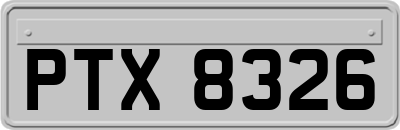 PTX 8326